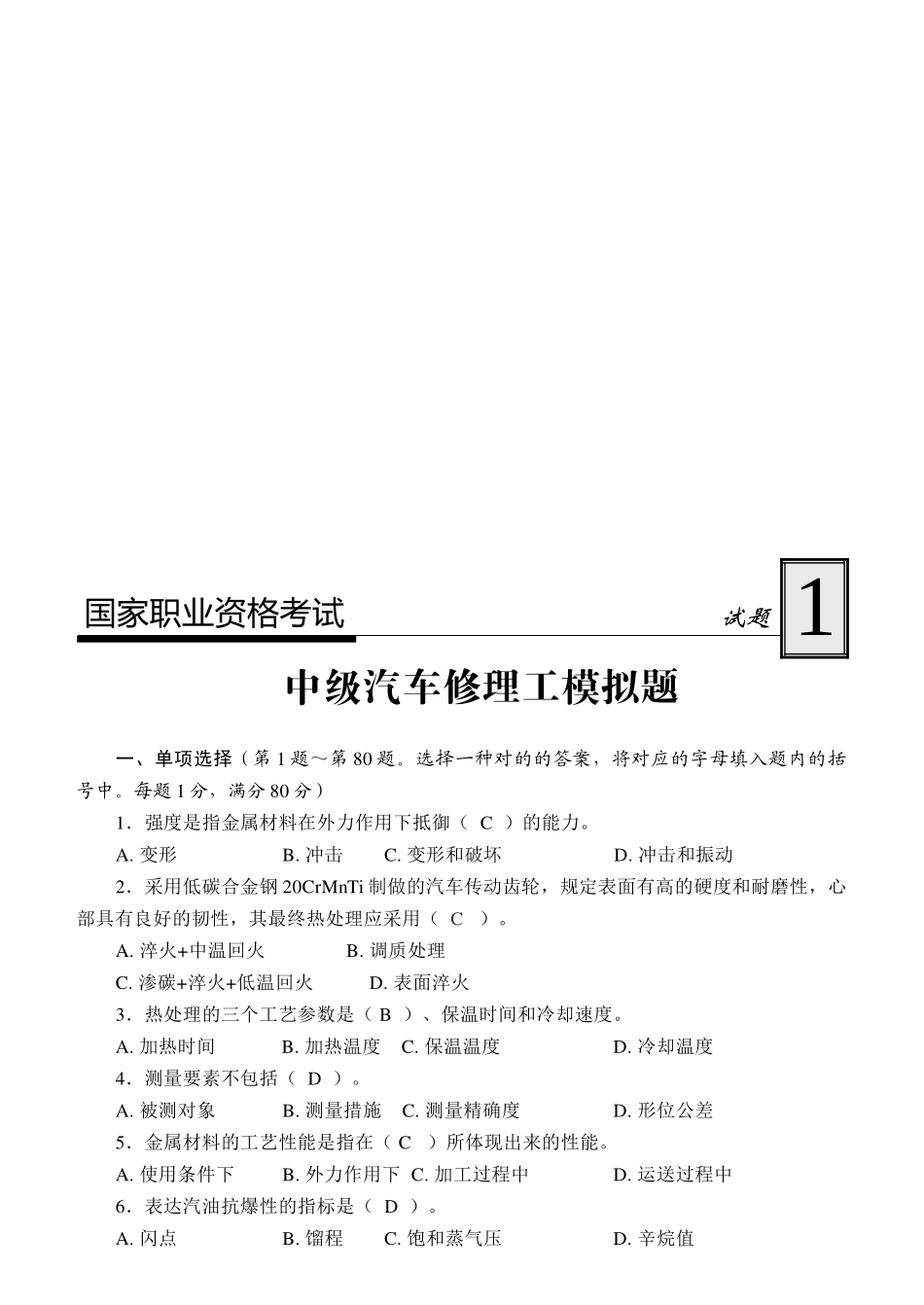 国家职业资格考试

试题 1

中级汽车修理工模拟题

一、单项选择（第 1 题～第 80 题。选择一种对的的答案，将对应的字母填入题内的括号中。每题 1 分，满分 80 分）

1．强度是指金属材料在外力作用下抵御（ C ）的能力。

A. 变形　B. 冲击　C. 变形和破坏　D. 冲击和振动

2．采用低碳合金钢 20CrMnTi 制做的汽车传动齿轮，规定表面有高的硬度和耐磨性，心部具有良好的韧性，其最终热处理应采用（ C ）。

A. 淬火+中温回火　B. 调质处理

C. 渗碳+淬火+低温回火　D. 表面淬火

3．热处理的三个工艺参数是（ B ）、保温时间和冷却速度。

A. 加热时间　B. 加热温度　C. 保温温度　D. 冷却温度

4．测量要素不包括（ D ）。

A. 被测对象　B. 测量措施　C. 测量精确度　D. 形位公差

5．金属材料的工艺性能是指在（ C ）所体现出来的性能。

A. 使用条件下　B. 外力作用下　C. 加工过程中　D. 运送过程中

6．表达汽油抗爆性的指标是（ D ）。

A. 闪点　B. 馏程　C. 饱和蒸气压　D. 辛烷值